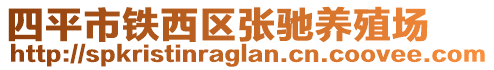 四平市铁西区张驰养殖场
http://spkristinraglan.cn.coovee.com